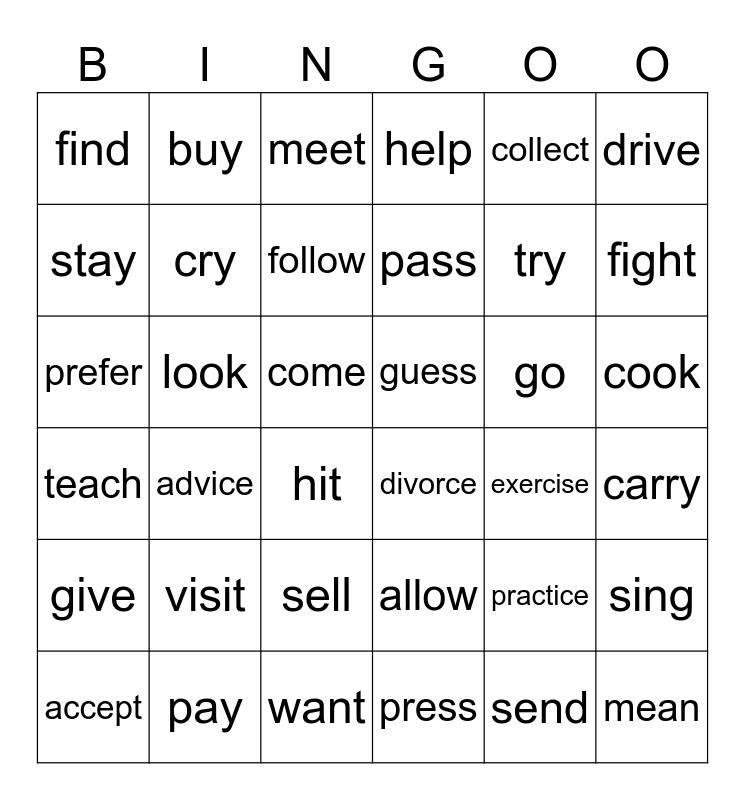 | B | I | N | G | O | O |
|---|---|---|---|---|---|
| find | buy | meet | help | collect | drive |
| stay | cry | follow | pass | try | fight |
| prefer | look | come | guess | go | cook |
| teach | advice | hit | divorce | exercise | carry |
| give | visit | sell | allow | practice | sing |
| accept | pay | want | press | send | mean |